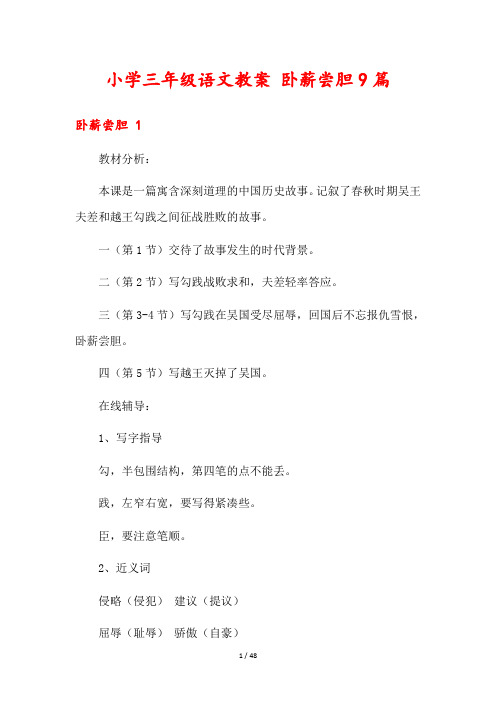 小学三年级语文教案 卧薪尝胆9篇

卧薪尝胆 1

教材分析：

本课是一篇寓含深刻道理的中国历史故事。记叙了春秋时期吴王夫差和越王勾践之间征战胜败的故事。

一（第1节）交待了故事发生的时代背景。

二（第2节）写勾践战败求和，夫差轻率答应。

三（第3-4节）写勾践在吴国受尽屈辱，回国后不忘报仇雪恨，卧薪尝胆。

四（第5节）写越王灭掉了吴国。

在线辅导：

1、写字指导

勾，半包围结构，第四笔的点不能丢。

践，左窄右宽，要写得紧凑些。

臣，要注意笔顺。

2、近义词

侵略（侵犯） 建议（提议）

屈辱（耻辱） 骄傲（自豪）

1 / 48